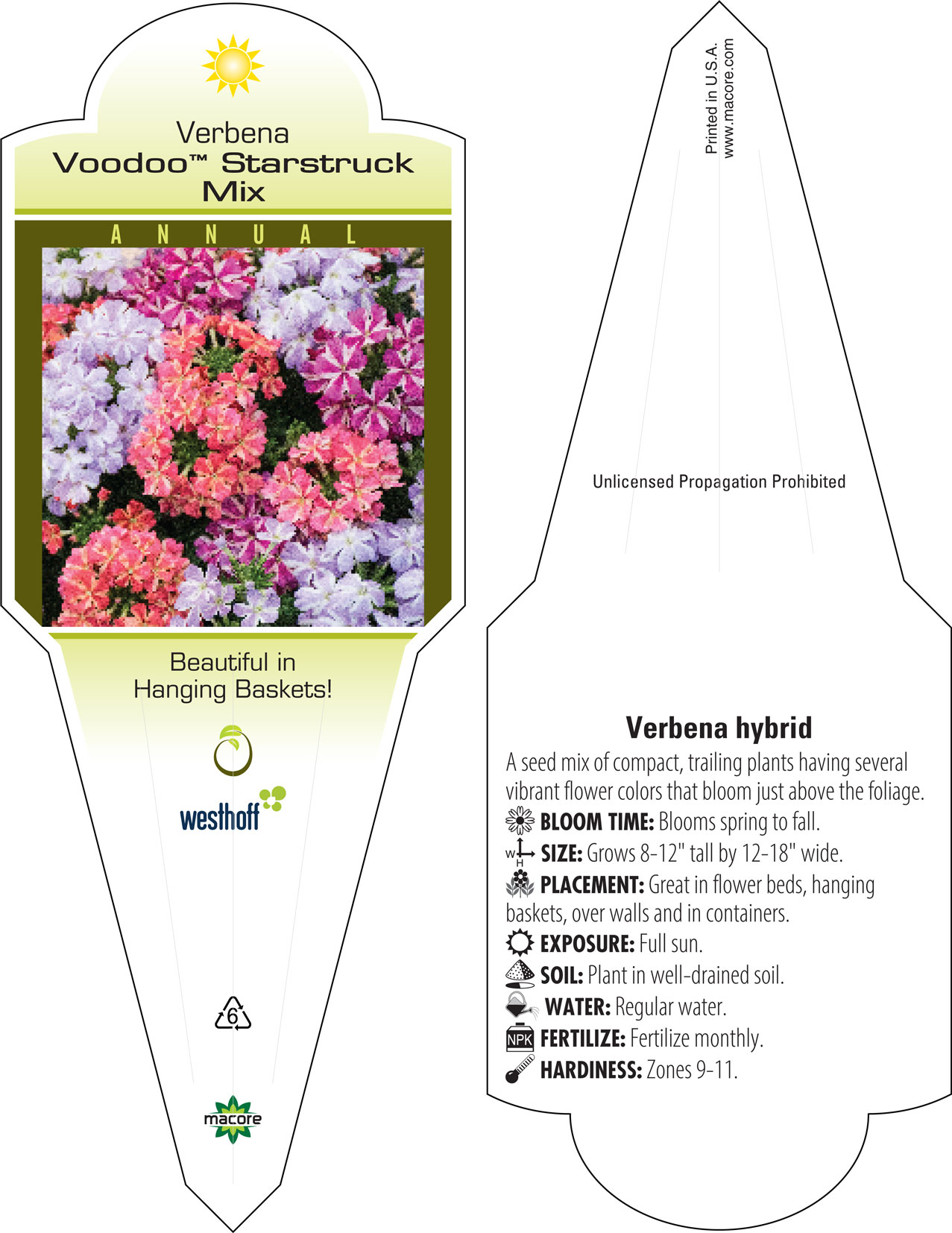 Verbena
Voodoo™ Starstruck Mix

ANNUAL

Beautiful in Hanging Baskets!

westhoff

6

macore

Printed in U.S.A.
www.macore.com

Unlicensed Propagation Prohibited

Verbena hybrid

A seed mix of compact, trailing plants having several vibrant flower colors that bloom just above the foliage.

BLOOM TIME: Blooms spring to fall.

W H SIZE: Grows 8-12" tall by 12-18" wide.

PLACEMENT: Great in flower beds, hanging baskets, over walls and in containers.

EXPOSURE: Full sun.

SOIL: Plant in well-drained soil.

WATER: Regular water.

NPK FERTILIZE: Fertilize monthly.

HARDINESS: Zones 9-11.